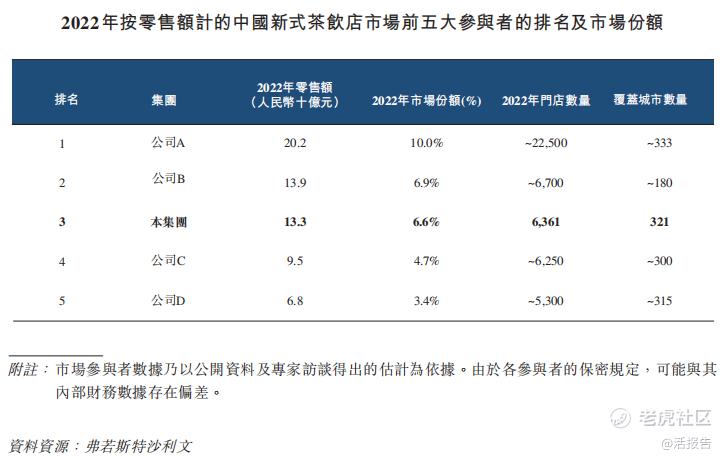 2022年按零售額計的中國新式茶飲店市場前五大參與者的排名及市場份額

| 排名 | 集團 | 2022年零售額（人民幣十億元） | 2022年市場份額(%) | 2022年門店數量 | 覆蓋城市數量 |
|---|---|---|---|---|---|
| 1 | 公司A | 20.2 | 10.0% | ~22,500 | ~333 |
| 2 | 公司B | 13.9 | 6.9% | ~6,700 | ~180 |
| 3 | 本集團 | 13.3 | 6.6% | 6,361 | 321 |
| 4 | 公司C | 9.5 | 4.7% | ~6,250 | ~300 |
| 5 | 公司D | 6.8 | 3.4% | ~5,300 | ~315 |

附註：市場參與者數據乃以公開資料及專家訪談得出的估計為依據。由於各參與者的保密規定，可能與其內部財務數據存在偏差。

資料資源：弗若斯特沙利文

老虎社区
@活报告